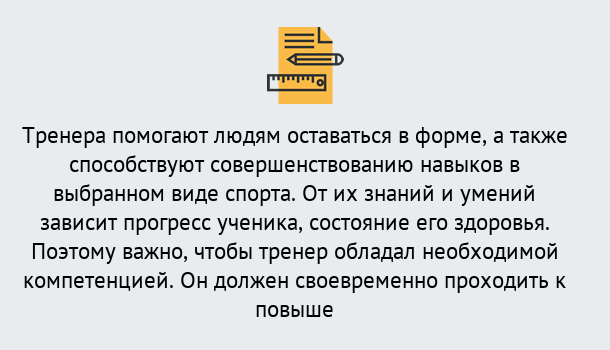 Тренера помогают людям оставаться в форме, а также способствуют совершенствованию навыков в выбранном виде спорта. От их знаний и умений зависит прогресс ученика, состояние его здоровья. Поэтому важно, чтобы тренер обладал необходимой компетенцией. Он должен своевременно проходить к повыше